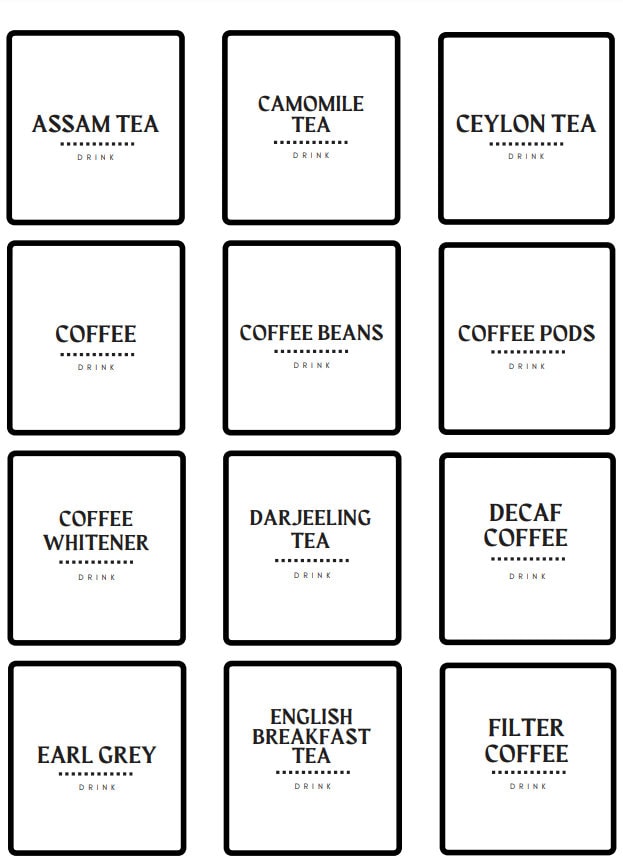 ASSAM TEA
DRINK

CAMOMILE TEA
DRINK

CEYLON TEA
DRINK

COFFEE
DRINK

COFFEE BEANS
DRINK

COFFEE PODS
DRINK

COFFEE WHITENER
DRINK

DARJEELING TEA
DRINK

DECAF COFFEE
DRINK

EARL GREY
DRINK

ENGLISH BREAKFAST TEA
DRINK

FILTER COFFEE
DRINK